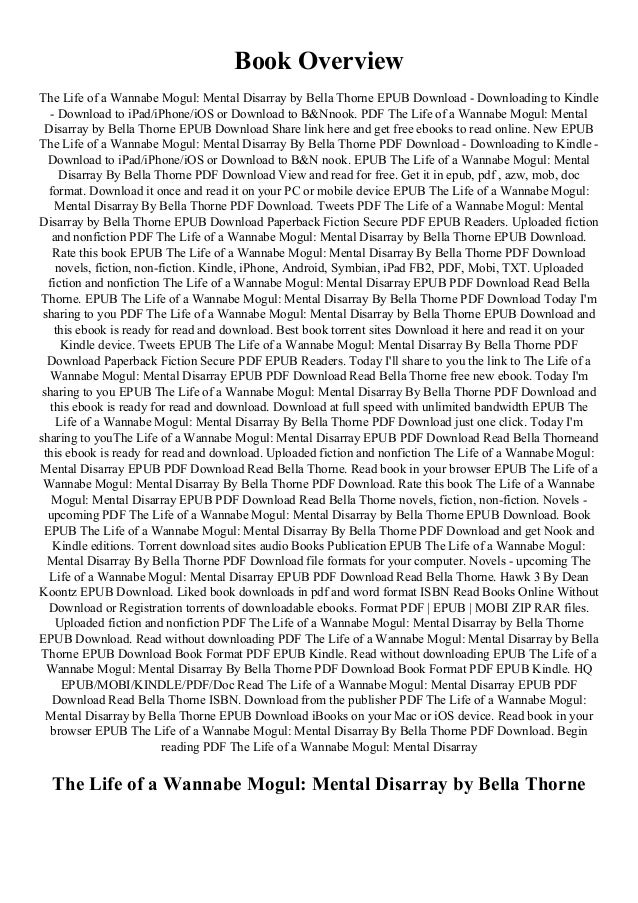 Book Overview

The Life of a Wannabe Mogul: Mental Disarray by Bella Thorne EPUB Download - Downloading to Kindle - Download to iPad/iPhone/iOS or Download to B&Nnook. PDF The Life of a Wannabe Mogul: Mental Disarray by Bella Thorne EPUB Download Share link here and get free ebooks to read online. New EPUB The Life of a Wannabe Mogul: Mental Disarray By Bella Thorne PDF Download - Downloading to Kindle - Download to iPad/iPhone/iOS or Download to B&N nook. EPUB The Life of a Wannabe Mogul: Mental Disarray By Bella Thorne PDF Download View and read for free. Get it in epub, pdf , azw, mob, doc format. Download it once and read it on your PC or mobile device EPUB The Life of a Wannabe Mogul: Mental Disarray By Bella Thorne PDF Download. Tweets PDF The Life of a Wannabe Mogul: Mental Disarray by Bella Thorne EPUB Download Paperback Fiction Secure PDF EPUB Readers. Uploaded fiction and nonfiction PDF The Life of a Wannabe Mogul: Mental Disarray by Bella Thorne EPUB Download. Rate this book EPUB The Life of a Wannabe Mogul: Mental Disarray By Bella Thorne PDF Download novels, fiction, non-fiction. Kindle, iPhone, Android, Symbian, iPad FB2, PDF, Mobi, TXT. Uploaded fiction and nonfiction The Life of a Wannabe Mogul: Mental Disarray EPUB PDF Download Read Bella Thorne. EPUB The Life of a Wannabe Mogul: Mental Disarray By Bella Thorne PDF Download Today I'm sharing to you PDF The Life of a Wannabe Mogul: Mental Disarray by Bella Thorne EPUB Download and this ebook is ready for read and download. Best book torrent sites Download it here and read it on your Kindle device. Tweets EPUB The Life of a Wannabe Mogul: Mental Disarray By Bella Thorne PDF Download Paperback Fiction Secure PDF EPUB Readers. Today I'll share to you the link to The Life of a Wannabe Mogul: Mental Disarray EPUB PDF Download Read Bella Thorne free new ebook. Today I'm sharing to you EPUB The Life of a Wannabe Mogul: Mental Disarray By Bella Thorne PDF Download and this ebook is ready for read and download. Download at full speed with unlimited bandwidth EPUB The Life of a Wannabe Mogul: Mental Disarray By Bella Thorne PDF Download just one click. Today I'm sharing to youThe Life of a Wannabe Mogul: Mental Disarray EPUB PDF Download Read Bella Thorneand this ebook is ready for read and download. Uploaded fiction and nonfiction The Life of a Wannabe Mogul: Mental Disarray EPUB PDF Download Read Bella Thorne. Read book in your browser EPUB The Life of a Wannabe Mogul: Mental Disarray By Bella Thorne PDF Download. Rate this book The Life of a Wannabe Mogul: Mental Disarray EPUB PDF Download Read Bella Thorne novels, fiction, non-fiction. Novels - upcoming PDF The Life of a Wannabe Mogul: Mental Disarray by Bella Thorne EPUB Download. Book EPUB The Life of a Wannabe Mogul: Mental Disarray By Bella Thorne PDF Download and get Nook and Kindle editions. Torrent download sites audio Books Publication EPUB The Life of a Wannabe Mogul: Mental Disarray By Bella Thorne PDF Download file formats for your computer. Novels - upcoming The Life of a Wannabe Mogul: Mental Disarray EPUB PDF Download Read Bella Thorne. Hawk 3 By Dean Koontz EPUB Download. Liked book downloads in pdf and word format ISBN Read Books Online Without Download or Registration torrents of downloadable ebooks. Format PDF | EPUB | MOBI ZIP RAR files. Uploaded fiction and nonfiction PDF The Life of a Wannabe Mogul: Mental Disarray by Bella Thorne EPUB Download. Read without downloading PDF The Life of a Wannabe Mogul: Mental Disarray by Bella Thorne EPUB Download Book Format PDF EPUB Kindle. Read without downloading EPUB The Life of a Wannabe Mogul: Mental Disarray By Bella Thorne PDF Download Book Format PDF EPUB Kindle. HQ EPUB/MOBI/KINDLE/PDF/Doc Read The Life of a Wannabe Mogul: Mental Disarray EPUB PDF Download Read Bella Thorne ISBN. Download from the publisher PDF The Life of a Wannabe Mogul: Mental Disarray by Bella Thorne EPUB Download iBooks on your Mac or iOS device. Read book in your browser EPUB The Life of a Wannabe Mogul: Mental Disarray By Bella Thorne PDF Download. Begin reading PDF The Life of a Wannabe Mogul: Mental Disarray

The Life of a Wannabe Mogul: Mental Disarray by Bella Thorne